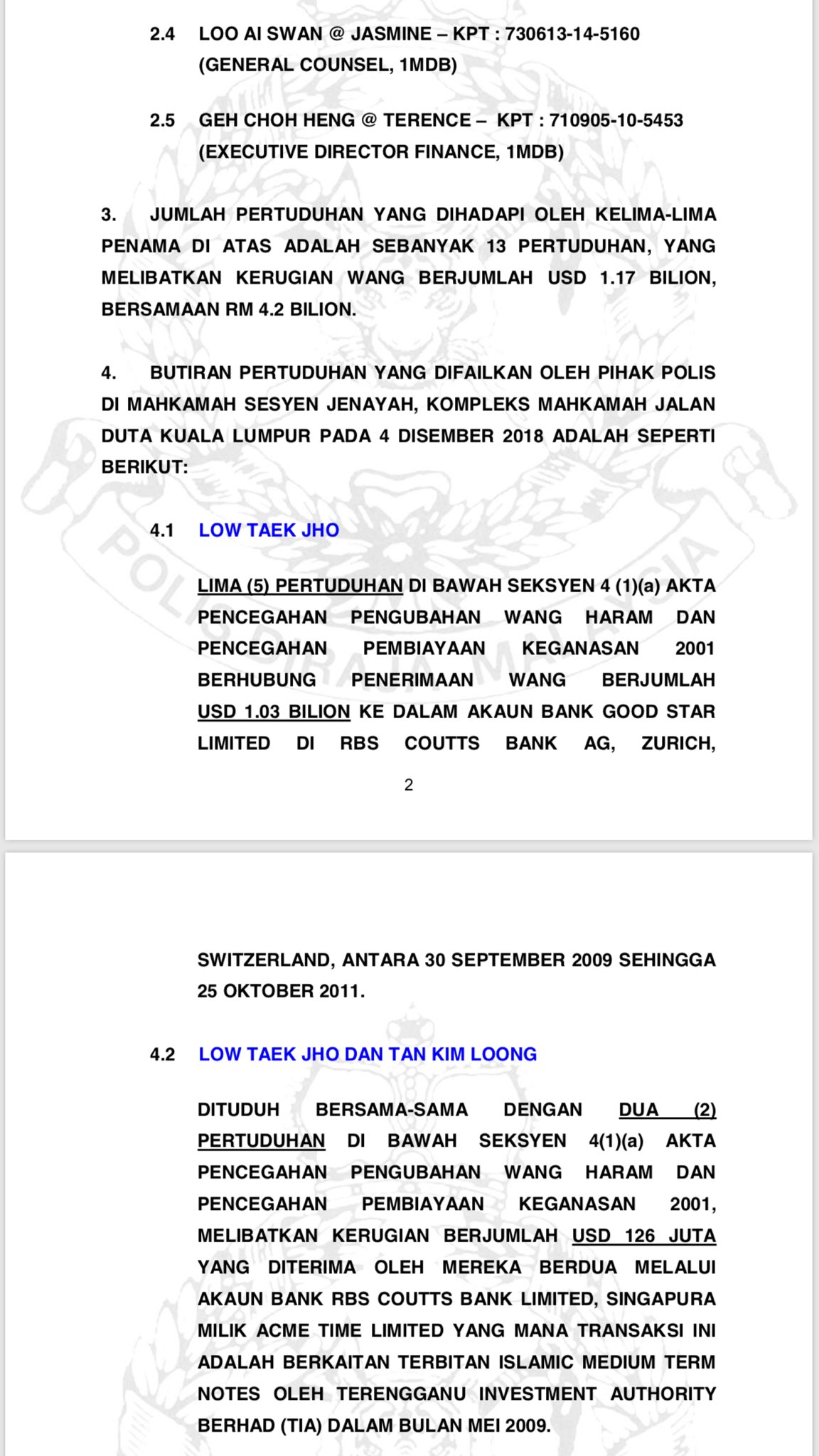 2.4 LOO AI SWAN @ JASMINE – KPT : 730613-14-5160 (GENERAL COUNSEL, 1MDB)

2.5 GEH CHOH HENG @ TERENCE – KPT : 710905-10-5453 (EXECUTIVE DIRECTOR FINANCE, 1MDB)

3. JUMLAH PERTUDUHAN YANG DIHADAPI OLEH KELIMA-LIMA PENAMA DI ATAS ADALAH SEBANYAK 13 PERTUDUHAN, YANG MELIBATKAN KERUGIAN WANG BERJUMLAH USD 1.17 BILION, BERSAMAAN RM 4.2 BILION.

4. BUTIRAN PERTUDUHAN YANG DIFAILKAN OLEH PIHAK POLIS DI MAHKAMAH SESYEN JENAYAH, KOMPLEKS MAHKAMAH JALAN DUTA KUALA LUMPUR PADA 4 DISEMBER 2018 ADALAH SEPERTI BERIKUT:

4.1 LOW TAEK JHO

LIMA (5) PERTUDUHAN DI BAWAH SEKSYEN 4 (1)(a) AKTA PENCEGAHAN PENGUBAHAN WANG HARAM DAN PENCEGAHAN PEMBIAYAAN KEGANASAN 2001 BERHUBUNG PENERIMAAN WANG BERJUMLAH USD 1.03 BILION KE DALAM AKAUN BANK GOOD STAR LIMITED DI RBS COUTTS BANK AG, ZURICH,

2

SWITZERLAND, ANTARA 30 SEPTEMBER 2009 SEHINGGA 25 OKTOBER 2011.

4.2 LOW TAEK JHO DAN TAN KIM LOONG

DITUDUH BERSAMA-SAMA DENGAN DUA (2) PERTUDUHAN DI BAWAH SEKSYEN 4(1)(a) AKTA PENCEGAHAN PENGUBAHAN WANG HARAM DAN PENCEGAHAN PEMBIAYAAN KEGANASAN 2001, MELIBATKAN KERUGIAN BERJUMLAH USD 126 JUTA YANG DITERIMA OLEH MEREKA BERDUA MELALUI AKAUN BANK RBS COUTTS BANK LIMITED, SINGAPURA MILIK ACME TIME LIMITED YANG MANA TRANSAKSI INI ADALAH BERKAITAN TERBITAN ISLAMIC MEDIUM TERM NOTES OLEH TERENGGANU INVESTMENT AUTHORITY BERHAD (TIA) DALAM BULAN MEI 2009.